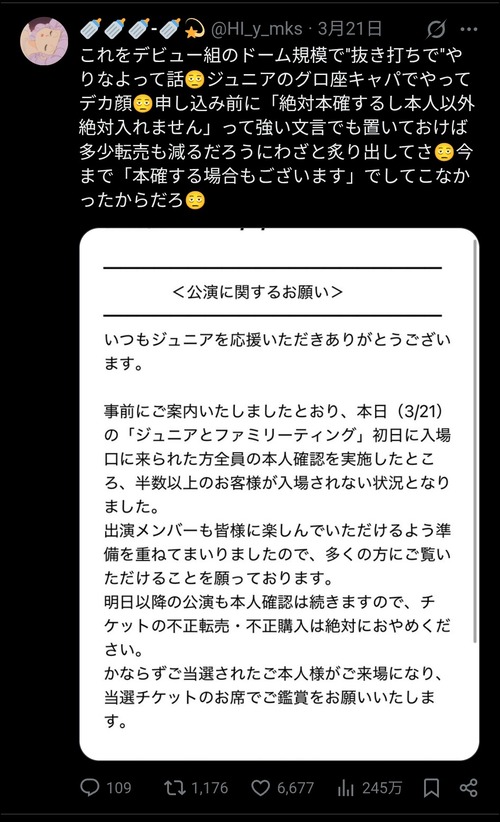 🍼🍼🍼-🍼💫 @HI_y_mks · 3月21日

これをデビュー組のドーム規模で"抜き打ちで"やりなよって話😳ジュニアのグロ座キャパでやってデカ顔😳申し込み前に「絶対本確するし本人以外絶対入れません」って強い文言でも置いておけば多少転売も減るだろうにわざと炙り出してさ😳今まで「本確する場合もございます」でしてこなかったからだろ😳

＜公演に関するお願い＞

いつもジュニアを応援いただきありがとうございます。

事前にご案内いたしましたとおり、本日（3/21）の「ジュニアとファミリーティング」初日に入場口に来られた方全員の本人確認を実施したところ、半数以上のお客様が入場されない状況となりました。
出演メンバーも皆様に楽しんでいただけるよう準備を重ねてまいりましたので、多くの方にご覧いただけることを願っております。
明日以降の公演も本人確認は続きますので、チケットの不正転売・不正購入は絶対におやめください。
かならずご当選されたご本人様がご来場になり、当選チケットのお席でご鑑賞をお願いいたします。

109 1,176 6,677 245万